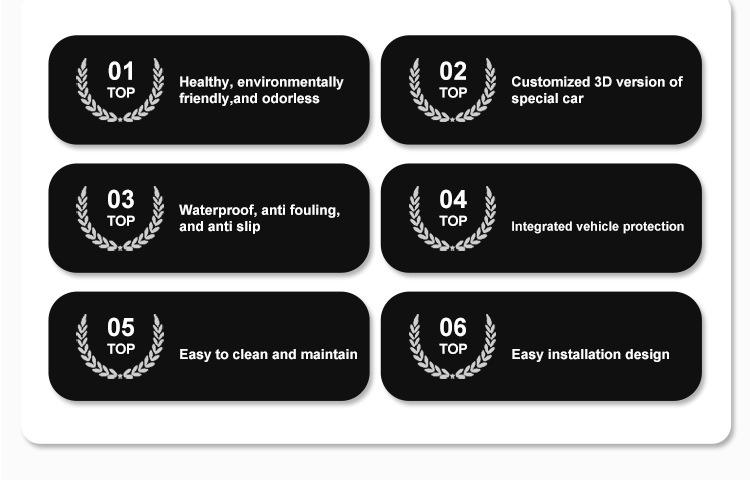 01
TOP
Healthy, environmentally friendly,and odorless

02
TOP
Customized 3D version of special car

03
TOP
Waterproof, anti fouling, and anti slip

04
TOP
Integrated vehicle protection

05
TOP
Easy to clean and maintain

06
TOP
Easy installation design